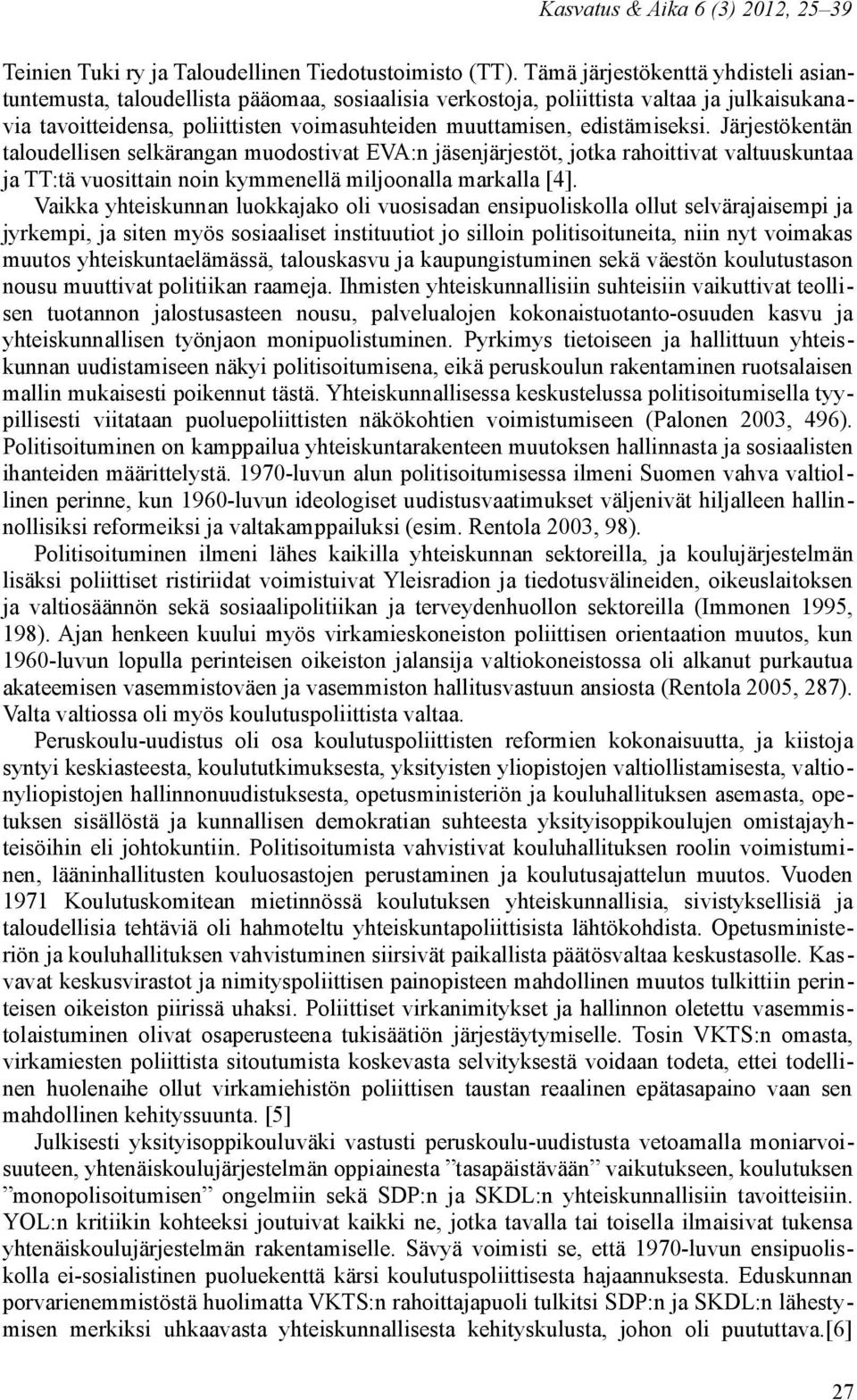 Kasvatus & Aika 6 (3) 2012, 25–39

Teinien Tuki ry ja Taloudellinen Tiedotustoimisto (TT). Tämä järjestökenttä yhdisteli asiantuntemusta, taloudellista pääomaa, sosiaalisia verkostoja, poliittista valtaa ja julkaisukanavia tavoitteidensa, poliittisten voimasuhteiden muuttamisen, edistämiseksi. Järjestökentän taloudellisen selkärangan muodostivat EVA:n jäsenjärjestöt, jotka rahoittivat valtuuskuntaa ja TT:tä vuosittain noin kymmenellä miljoonalla markalla [4].

Vaikka yhteiskunnan luokkajako oli vuosisadan ensipuoliskolla ollut selvärajaisempi ja jyrkempi, ja siten myös sosiaaliset instituutiot jo silloin politisoituneita, niin nyt voimakas muutos yhteiskuntaelämässä, talouskasvu ja kaupungistuminen sekä väestön koulutustason nousu muuttivat politiikan raameja. Ihmisten yhteiskunnallisiin suhteisiin vaikuttivat teollisen tuotannon jalostusasteen nousu, palvelualojen kokonaistuotanto-osuuden kasvu ja yhteiskunnallisen työnjaon monipuolistuminen. Pyrkimys tietoiseen ja hallittuun yhteiskunnan uudistamiseen näkyi politisoitumisena, eikä peruskoulun rakentaminen ruotsalaisen mallin mukaisesti poikennut tästä. Yhteiskunnallisessa keskustelussa politisoitumisella tyypillisesti viitataan puoluepoliittisten näkökohtien voimistumiseen (Palonen 2003, 496). Politisoituminen on kamppailua yhteiskuntarakenteen muutoksen hallinnasta ja sosiaalisten ihanteiden määrittelystä. 1970-luvun alun politisoitumisessa ilmeni Suomen vahva valtiollinen perinne, kun 1960-luvun ideologiset uudistusvaatimukset väljenivät hiljalleen hallinnollisiksi reformeiksi ja valtakamppailuksi (esim. Rentola 2003, 98).

Politisoituminen ilmeni lähes kaikilla yhteiskunnan sektoreilla, ja koulujärjestelmän lisäksi poliittiset ristiriidat voimistuivat Yleisradion ja tiedotusvälineiden, oikeuslaitoksen ja valtiosäännön sekä sosiaalipolitiikan ja terveydenhuollon sektoreilla (Immonen 1995, 198). Ajan henkeen kuului myös virkamieskoneiston poliittisen orientaation muutos, kun 1960-luvun lopulla perinteisen oikeiston jalansija valtiokoneistossa oli alkanut purkautua akateemisen vasemmistoväen ja vasemmiston hallitusvastuun ansiosta (Rentola 2005, 287). Valta valtiossa oli myös koulutuspoliittista valtaa.

Peruskoulu-uudistus oli osa koulutuspoliittisten reformien kokonaisuutta, ja kiistoja syntyi keskiasteesta, koulututkimuksesta, yksityisten yliopistojen valtiollistamisesta, valtionyliopistojen hallinnonuudistuksesta, opetusministeriön ja kouluhallituksen asemasta, opetuksen sisällöstä ja kunnallisen demokratian suhteesta yksityisoppikoulujen omistajayhteisöihin eli johtokuntiin. Politisoitumista vahvistivat kouluhallituksen roolin voimistuminen, lääninhallitusten kouluosastojen perustaminen ja koulutusajattelun muutos. Vuoden 1971 Koulutuskomitean mietinnössä koulutuksen yhteiskunnallisia, sivistyksellisiä ja taloudellisia tehtäviä oli hahmoteltu yhteiskuntapoliittisista lähtökohdista. Opetusministeriön ja kouluhallituksen vahvistuminen siirsivät paikallista päätösvaltaa keskustasolle. Kasvavat keskusvirastot ja nimityspoliittisen painopisteen mahdollinen muutos tulkittiin perinteisen oikeiston piirissä uhaksi. Poliittiset virkanimitykset ja hallinnon oletettu vasemmistolaistuminen olivat osaperusteena tukisäätiön järjestäytymiselle. Tosin VKTS:n omasta, virkamiesten poliittista sitoutumista koskevasta selvityksestä voidaan todeta, ettei todellinen huolenaihe ollut virkamiehistön poliittisen taustan reaalinen epätasapaino vaan sen mahdollinen kehityssuunta. [5]

Julkisesti yksityisoppikouluväki vastusti peruskoulu-uudistusta vetoamalla moniarvoisuuteen, yhtenäiskoulujärjestelmän oppiainesta ”tasapäistävään” vaikutukseen, koulutuksen ”monopolisoitumisen” ongelmiin sekä SDP:n ja SKDL:n yhteiskunnallisiin tavoitteisiin. YOL:n kritiikin kohteeksi joutuivat kaikki ne, jotka tavalla tai toisella ilmaisivat tukensa yhtenäiskoulujärjestelmän rakentamiselle. Sävyä voimisti se, että 1970-luvun ensipuoliskolla ei-sosialistinen puoluekenttä kärsi koulutuspoliittisesta hajaannuksesta. Eduskunnan porvarienemmistöstä huolimatta VKTS:n rahoittajapuoli tulkitsi SDP:n ja SKDL:n lähestymisen merkiksi uhkaavasta yhteiskunnallisesta kehityskulusta, johon oli puututtava.[6]

27